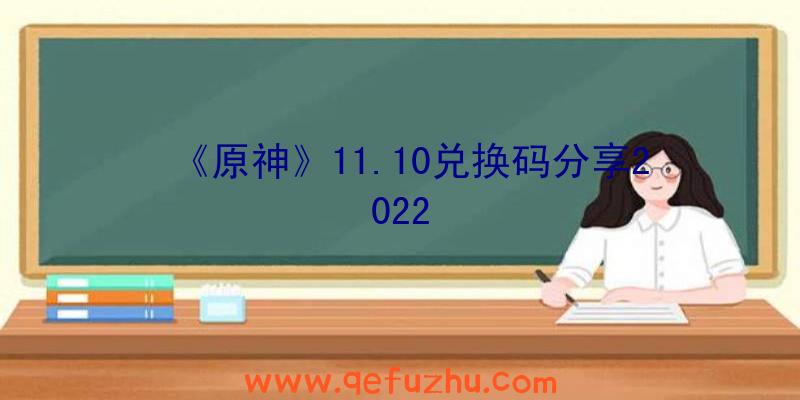 《原神》11.10兑换码分享2022

www.qefuzhu.com